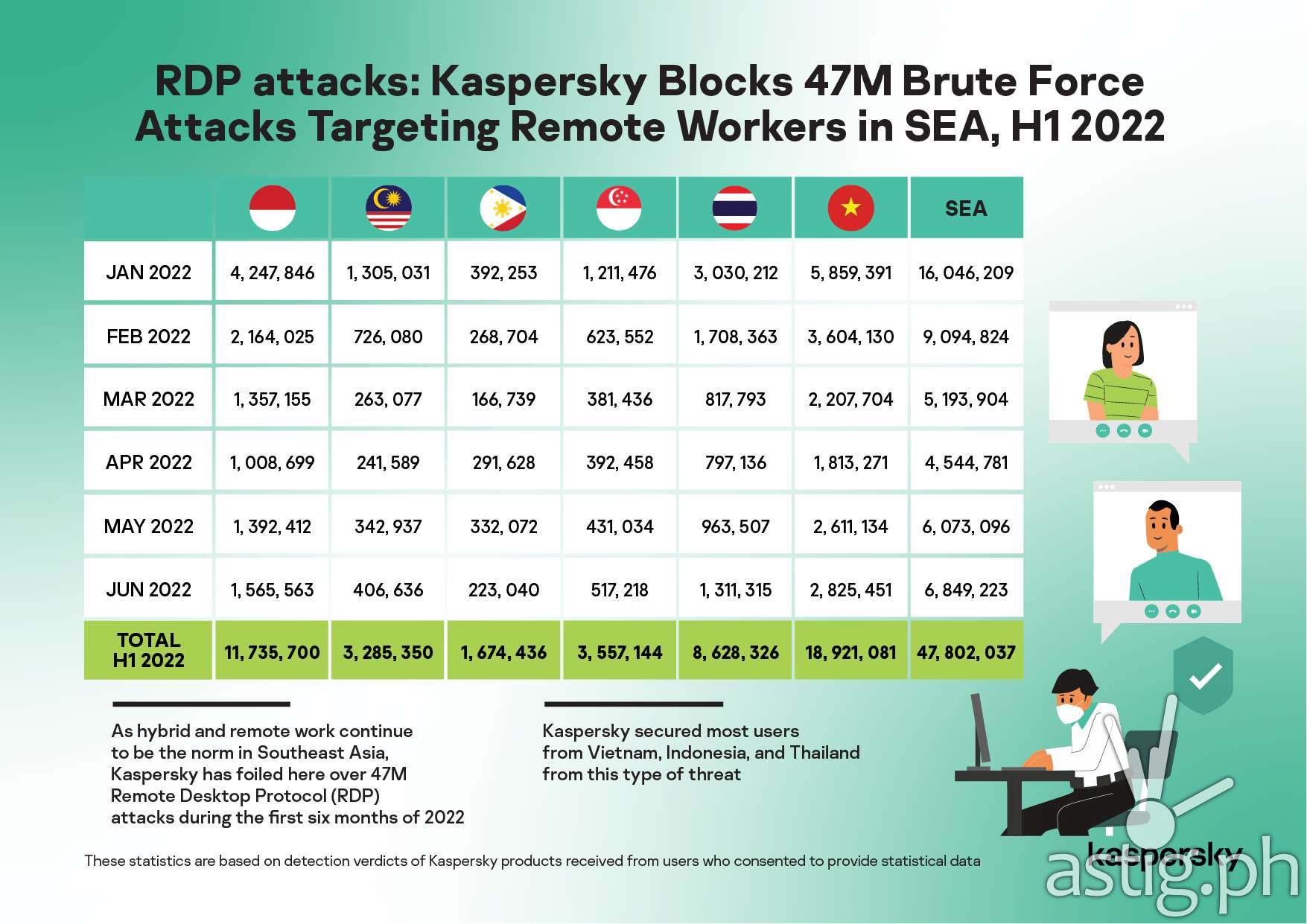 RDP attacks: Kaspersky Blocks 47M Brute Force Attacks Targeting Remote Workers in SEA, H1 2022

| | | | | | | | SEA |
|---|---|---|---|---|---|---|---|
| JAN 2022 | 4, 247, 846 | 1, 305, 031 | 392, 253 | 1, 211, 476 | 3, 030, 212 | 5, 859, 391 | 16, 046, 209 |
| FEB 2022 | 2, 164, 025 | 726, 080 | 268, 704 | 623, 552 | 1, 708, 363 | 3, 604, 130 | 9, 094, 824 |
| MAR 2022 | 1, 357, 155 | 263, 077 | 166, 739 | 381, 436 | 817, 793 | 2, 207, 704 | 5, 193, 904 |
| APR 2022 | 1, 008, 699 | 241, 589 | 291, 628 | 392, 458 | 797, 136 | 1, 813, 271 | 4, 544, 781 |
| MAY 2022 | 1, 392, 412 | 342, 937 | 332, 072 | 431, 034 | 963, 507 | 2, 611, 134 | 6, 073, 096 |
| JUN 2022 | 1, 565, 563 | 406, 636 | 223, 040 | 517, 218 | 1, 311, 315 | 2, 825, 451 | 6, 849, 223 |
| TOTAL H1 2022 | 11, 735, 700 | 3, 285, 350 | 1, 674, 436 | 3, 557, 144 | 8, 628, 326 | 18, 921, 081 | 47, 802, 037 |

As hybrid and remote work continue to be the norm in Southeast Asia, Kaspersky has foiled here over 47M Remote Desktop Protocol (RDP) attacks during the first six months of 2022

Kaspersky secured most users from Vietnam, Indonesia, and Thailand from this type of threat

These statistics are based on detection verdicts of Kaspersky products received from users who consented to provide statistical data

kaspersky

astig.ph